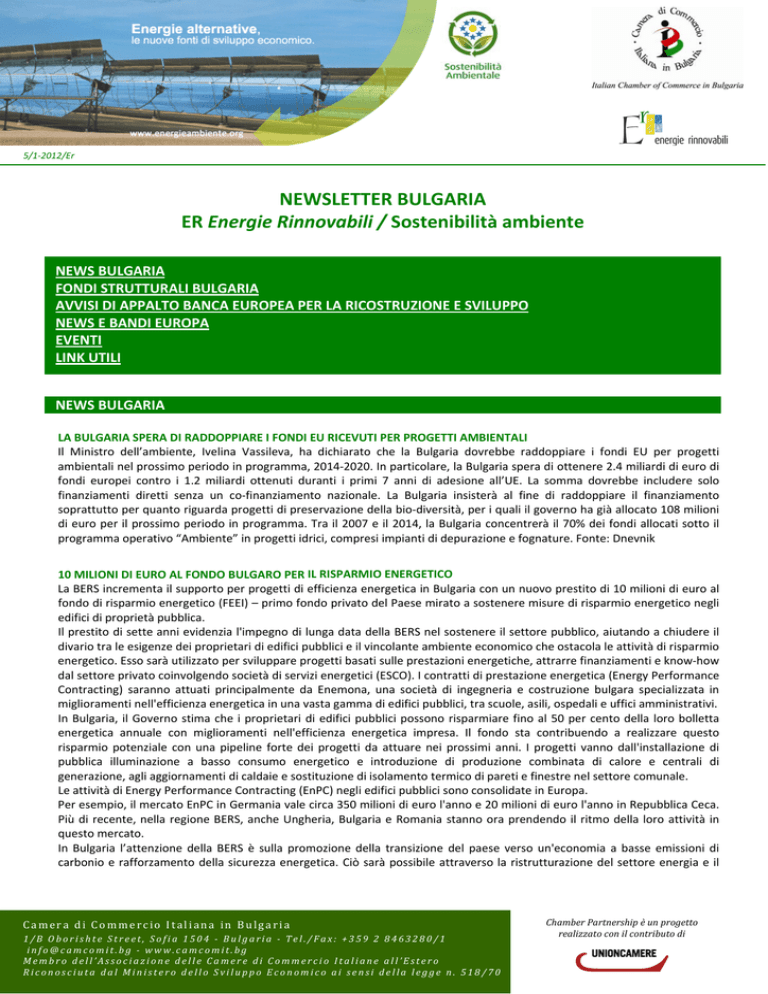 Energie alternative,
le nuove fonti di sviluppo economico.

www.energieambiente.org

Sostenibilità Ambientale

Camera di Commercio Italiana in Bulgaria

Italian Chamber of Commerce in Bulgaria

Er energie rinnovabili

5/1-2012/Er

NEWSLETTER BULGARIA
ER Energie Rinnovabili / Sostenibilità ambiente

NEWS BULGARIA
FONDI STRUTTURALI BULGARIA
AVVISI DI APPALTO BANCA EUROPEA PER LA RICOSTRUZIONE E SVILUPPO
NEWS E BANDI EUROPA
EVENTI
LINK UTILI

NEWS BULGARIA

LA BULGARIA SPERA DI RADDOPPIARE I FONDI EU RICEVUTI PER PROGETTI AMBIENTALI
Il Ministro dell'ambiente, Ivelina Vassileva, ha dichiarato che la Bulgaria dovrebbe raddoppiare i fondi EU per progetti ambientali nel prossimo periodo in programma, 2014-2020. In particolare, la Bulgaria spera di ottenere 2.4 miliardi di euro di fondi europei contro i 1.2 miliardi ottenuti duranti i primi 7 anni di adesione all'UE. La somma dovrebbe includere solo finanziamenti diretti senza un co-finanziamento nazionale. La Bulgaria insisterà al fine di raddoppiare il finanziamento soprattutto per quanto riguarda progetti di preservazione della bio-diversità, per i quali il governo ha già allocato 108 milioni di euro per il prossimo periodo in programma. Tra il 2007 e il 2014, la Bulgaria concentrerà il 70% dei fondi allocati sotto il programma operativo "Ambiente" in progetti idrici, compresi impianti di depurazione e fognature. Fonte: Dnevnik

10 MILIONI DI EURO AL FONDO BULGARO PER IL RISPARMIO ENERGETICO
La BERS incrementa il supporto per progetti di efficienza energetica in Bulgaria con un nuovo prestito di 10 milioni di euro al fondo di risparmio energetico (FEEI) – primo fondo privato del Paese mirato a sostenere misure di risparmio energetico negli edifici di proprietà pubblica.
Il prestito di sette anni evidenzia l'impegno di lunga data della BERS nel sostenere il settore pubblico, aiutando a chiudere il divario tra le esigenze dei proprietari di edifici pubblici e il vincolante ambiente economico che ostacola le attività di risparmio energetico. Esso sarà utilizzato per sviluppare progetti basati sulle prestazioni energetiche, attrarre finanziamenti e know-how dal settore privato coinvolgendo società di servizi energetici (ESCO). I contratti di prestazione energetica (Energy Performance Contracting) saranno attuati principalmente da Enemona, una società di ingegneria e costruzione bulgara specializzata in miglioramenti nell'efficienza energetica in una vasta gamma di edifici pubblici, tra scuole, asili, ospedali e uffici amministrativi.
In Bulgaria, il Governo stima che i proprietari di edifici pubblici possono risparmiare fino al 50 per cento della loro bolletta energetica annuale con miglioramenti nell'efficienza energetica impresa. Il fondo sta contribuendo a realizzare questo risparmio potenziale con una pipeline forte dei progetti da attuare nei prossimi anni. I progetti vanno dall'installazione di pubblica illuminazione a basso consumo energetico e introduzione di produzione combinata di calore e centrali di generazione, agli aggiornamenti di caldaie e sostituzione di isolamento termico di pareti e finestre nel settore comunale.
Le attività di Energy Performance Contracting (EnPC) negli edifici pubblici sono consolidate in Europa.
Per esempio, il mercato EnPC in Germania vale circa 350 milioni di euro l'anno e 20 milioni di euro l'anno in Repubblica Ceca. Più di recente, nella regione BERS, anche Ungheria, Bulgaria e Romania stanno ora prendendo il ritmo della loro attività in questo mercato.
In Bulgaria l'attenzione della BERS è sulla promozione della transizione del paese verso un'economia a basse emissioni di carbonio e rafforzamento della sicurezza energetica. Ciò sarà possibile attraverso la ristrutturazione del settore energia e il

Camera di Commercio Italiana in Bulgaria
1/B Oborishte Street, Sofia 1504 - Bulgaria - Tel./Fax: +359 2 8463280/1
info@camcomit.bg - www.camcomit.bg
Membro dell'Associazione delle Camere di Commercio Italiane all'Estero
Riconosciuta dal Ministero dello Sviluppo Economico ai sensi della legge n. 518/70

Chamber Partnership è un progetto realizzato con il contributo di

UNIONCAMERE